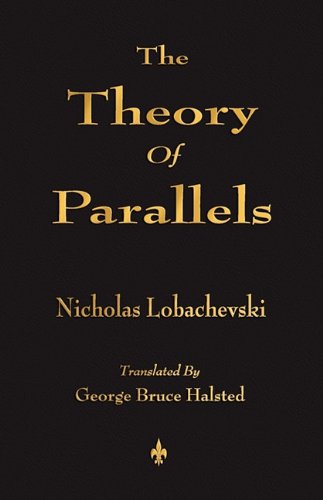 The Theory Of Parallels

Nicholas Lobachevski

Translated By
George Bruce Halsted